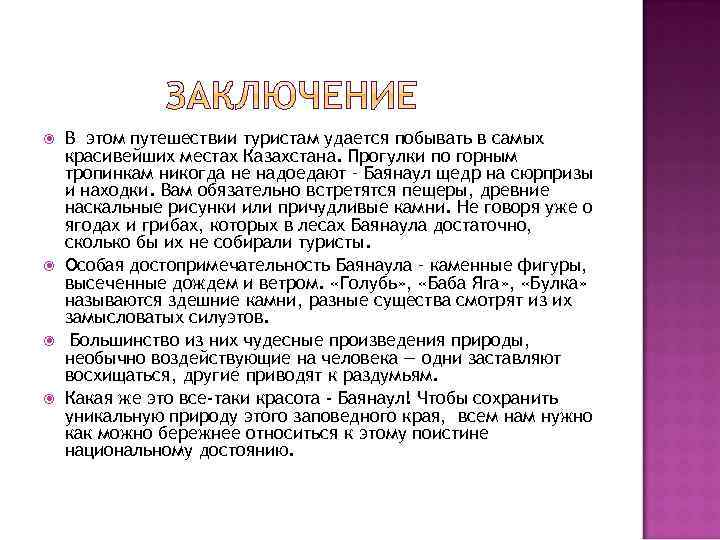 ЗАКЛЮЧЕНИЕ

В этом путешествии туристам удается побывать в самых красивейших местах Казахстана. Прогулки по горным тропинкам никогда не надоедают - Баянаул щедр на сюрпризы и находки. Вам обязательно встретятся пещеры, древние наскальные рисунки или причудливые камни. Не говоря уже о ягодах и грибах, которых в лесах Баянаула достаточно, сколько бы их не собирали туристы.

Особая достопримечательность Баянаула - каменные фигуры, высеченные дождем и ветром. «Голубь», «Баба Яга», «Булка» называются здешние камни, разные существа смотрят из их замысловатых силуэтов.

Большинство из них чудесные произведения природы, необычно воздействующие на человека — одни заставляют восхищаться, другие приводят к раздумьям.

Какая же это все-таки красота - Баянаул! Чтобы сохранить уникальную природу этого заповедного края, всем нам нужно как можно бережнее относиться к этому поистине национальному достоянию.